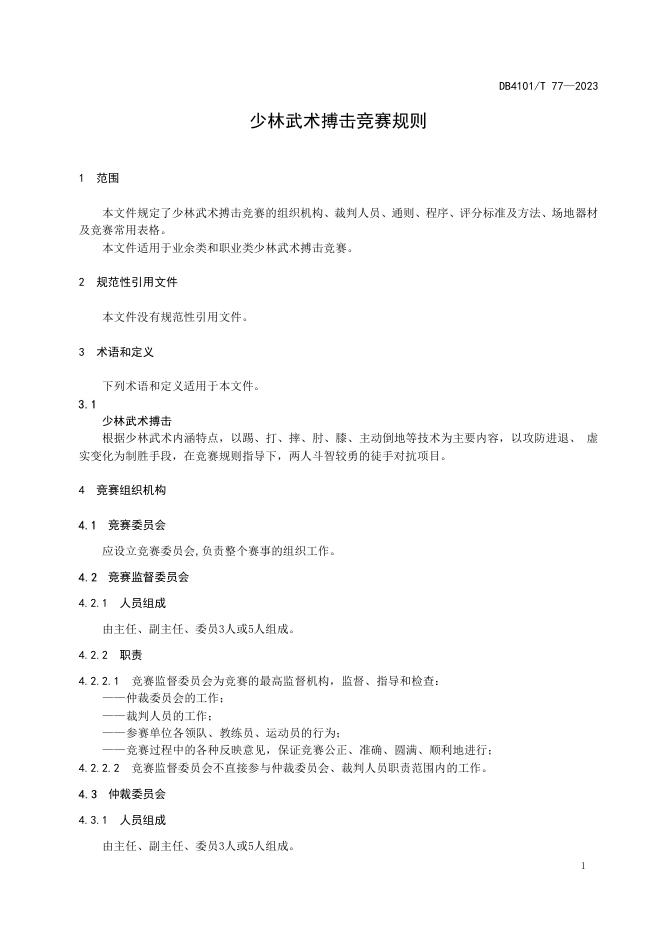 DB4101/T 77—2023

少林武术搏击竞赛规则

1 范围

本文件规定了少林武术搏击竞赛的组织机构、裁判人员、通则、程序、评分标准及方法、场地器材及竞赛常用表格。
本文件适用于业余类和职业类少林武术搏击竞赛。

2 规范性引用文件

本文件没有规范性引用文件。

3 术语和定义

下列术语和定义适用于本文件。
3.1
少林武术搏击
根据少林武术内涵特点，以踢、打、摔、肘、膝、主动倒地等技术为主要内容，以攻防进退、虚实变化为制胜手段，在竞赛规则指导下，两人斗智较勇的徒手对抗项目。

4 竞赛组织机构

4.1 竞赛委员会

应设立竞赛委员会,负责整个赛事的组织工作。

4.2 竞赛监督委员会

4.2.1 人员组成

由主任、副主任、委员3人或5人组成。

4.2.2 职责

4.2.2.1 竞赛监督委员会为竞赛的最高监督机构，监督、指导和检查：
——仲裁委员会的工作；
——裁判人员的工作；
——参赛单位各领队、教练员、运动员的行为；
——竞赛过程中的各种反映意见，保证竞赛公正、准确、圆满、顺利地进行；
4.2.2.2 竞赛监督委员会不直接参与仲裁委员会、裁判人员职责范围内的工作。

4.3 仲裁委员会

4.3.1 人员组成

由主任、副主任、委员3人或5人组成。

1